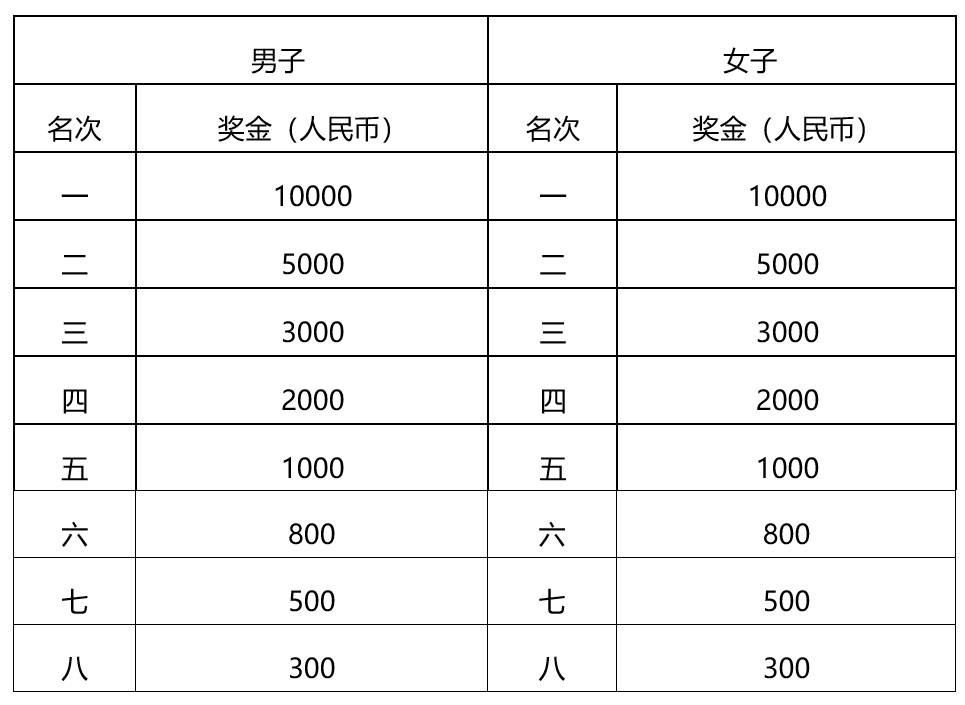 | 男子 | | 女子 | |
|---|---|---|---|
| 名次 | 奖金（人民币） | 名次 | 奖金（人民币） |
| 一 | 10000 | 一 | 10000 |
| 二 | 5000 | 二 | 5000 |
| 三 | 3000 | 三 | 3000 |
| 四 | 2000 | 四 | 2000 |
| 五 | 1000 | 五 | 1000 |
| 六 | 800 | 六 | 800 |
| 七 | 500 | 七 | 500 |
| 八 | 300 | 八 | 300 |